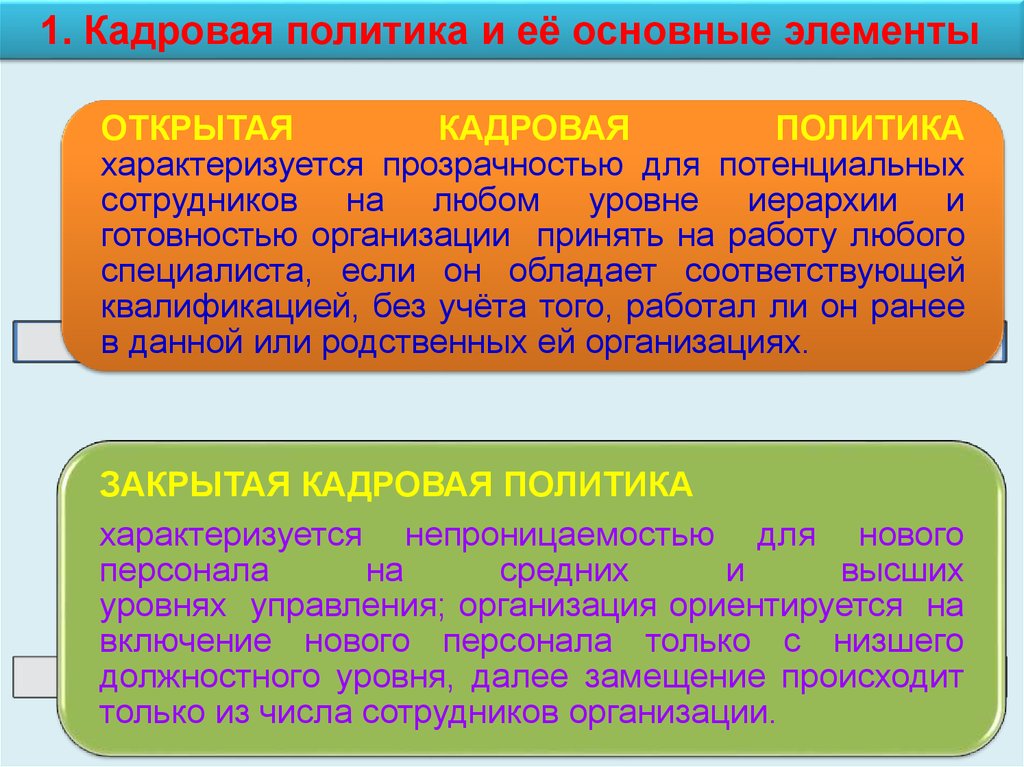 1. Кадровая политика и её основные элементы

ОТКРЫТАЯ КАДРОВАЯ ПОЛИТИКА характеризуется прозрачностью для потенциальных сотрудников на любом уровне иерархии и готовностью организации принять на работу любого специалиста, если он обладает соответствующей квалификацией, без учёта того, работал ли он ранее в данной или родственных ей организациях.

ЗАКРЫТАЯ КАДРОВАЯ ПОЛИТИКА

характеризуется непроницаемостью для нового персонала на средних и высших уровнях управления; организация ориентируется на включение нового персонала только с низшего должностного уровня, далее замещение происходит только из числа сотрудников организации.